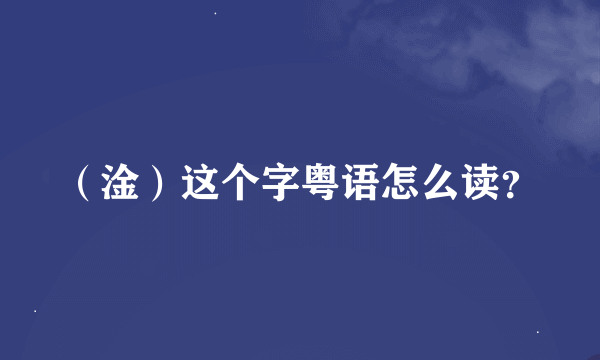 （淦）这个字粤语怎么读?